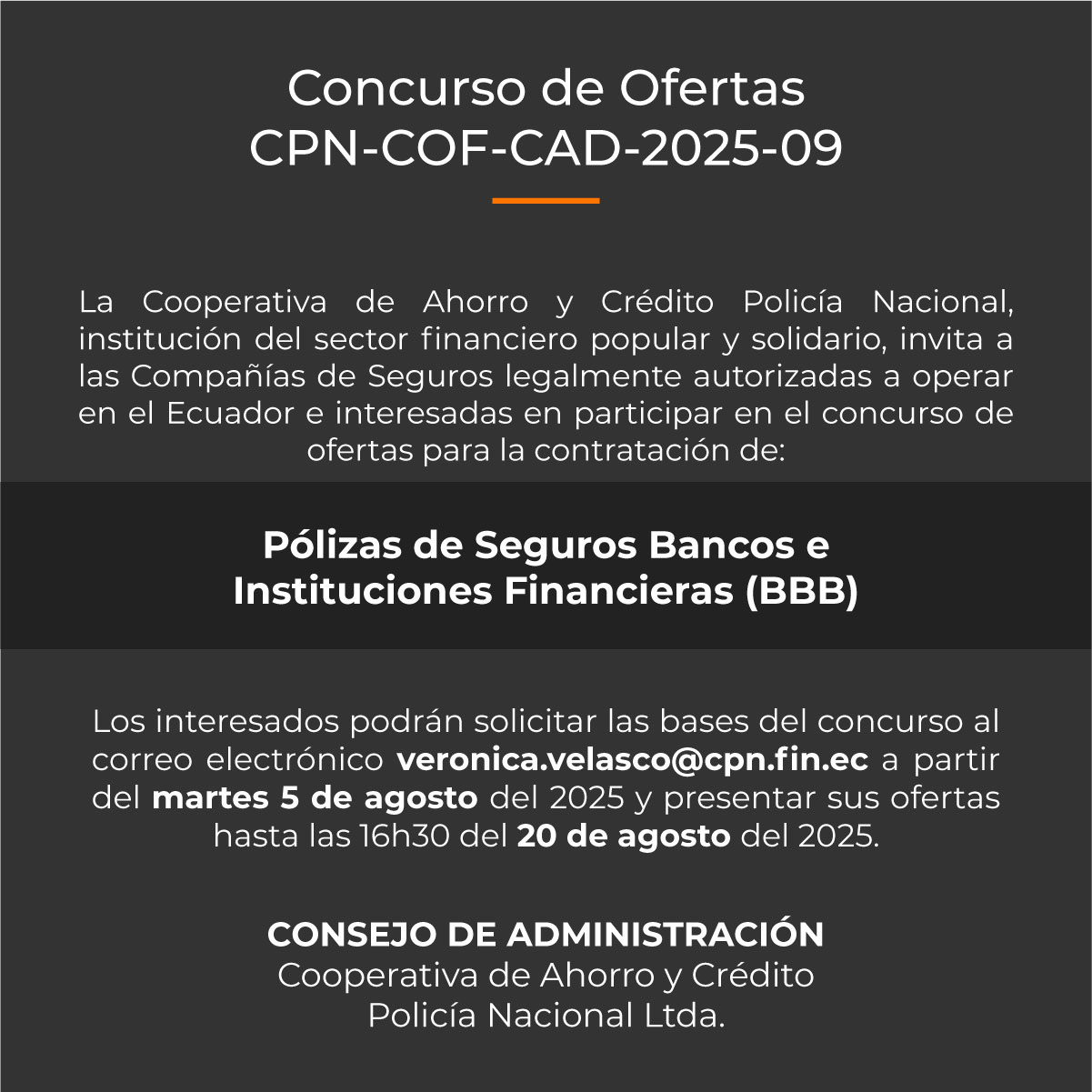 Concurso de Ofertas
CPN-COF-CAD-2025-09

La Cooperativa de Ahorro y Crédito Policía Nacional, institución del sector financiero popular y solidario, invita a las Compañías de Seguros legalmente autorizadas a operar en el Ecuador e interesadas en participar en el concurso de ofertas para la contratación de:

Pólizas de Seguros Bancos e Instituciones Financieras (BBB)

Los interesados podrán solicitar las bases del concurso al correo electrónico veronica.velasco@cpn.fin.ec a partir del martes 5 de agosto del 2025 y presentar sus ofertas hasta las 16h30 del 20 de agosto del 2025.

CONSEJO DE ADMINISTRACIÓN
Cooperativa de Ahorro y Crédito
Policía Nacional Ltda.